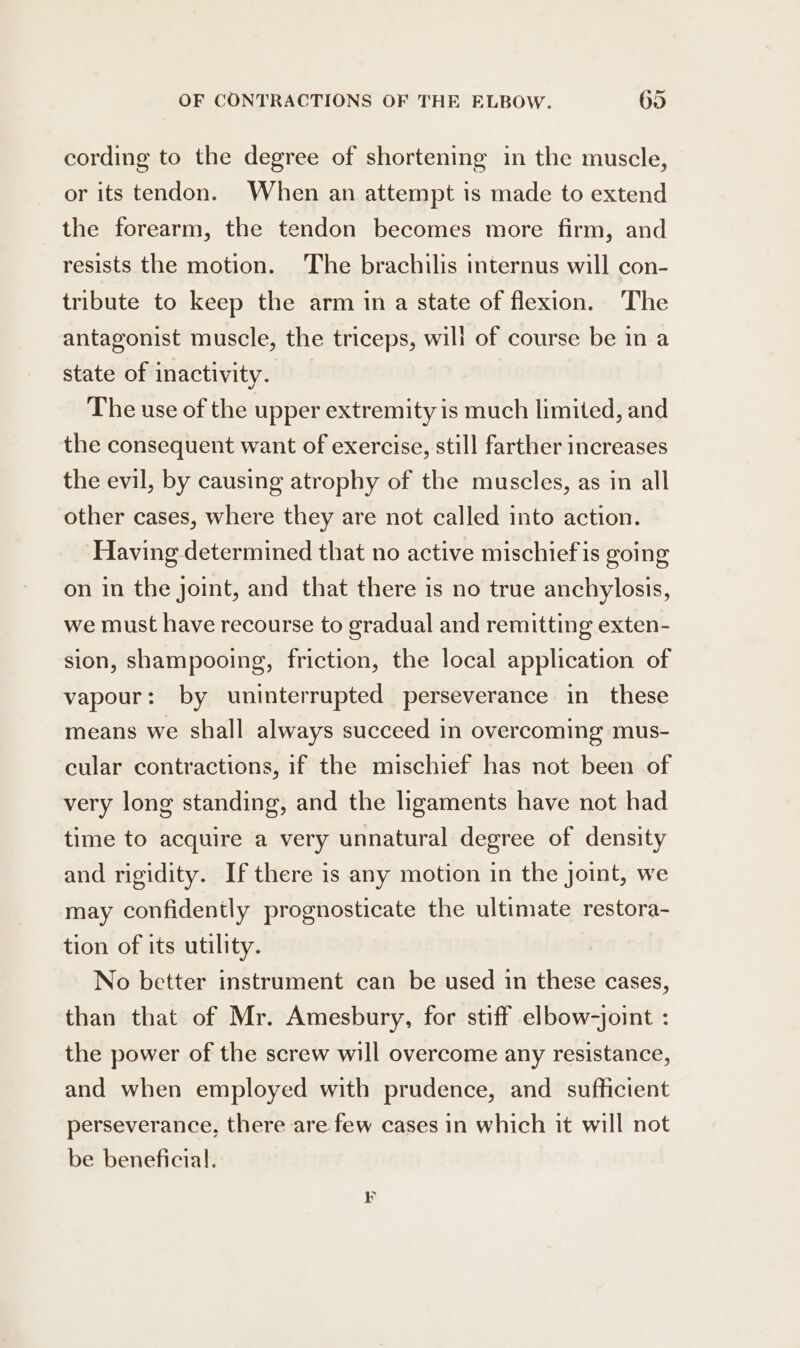 OF CONTRACTIONS OF THE ELBOW. 65

cording to the degree of shortening in the muscle, or its tendon. When an attempt is made to extend the forearm, the tendon becomes more firm, and resists the motion. The brachilis internus will contribute to keep the arm in a state of flexion. The antagonist muscle, the triceps, will of course be in a state of inactivity.

The use of the upper extremity is much limited, and the consequent want of exercise, still farther increases the evil, by causing atrophy of the muscles, as in all other cases, where they are not called into action.

Having determined that no active mischief is going on in the joint, and that there is no true anchylosis, we must have recourse to gradual and remitting extension, shampooing, friction, the local application of vapour: by uninterrupted perseverance in these means we shall always succeed in overcoming muscular contractions, if the mischief has not been of very long standing, and the ligaments have not had time to acquire a very unnatural degree of density and rigidity. If there is any motion in the joint, we may confidently prognosticate the ultimate restoration of its utility.

No better instrument can be used in these cases, than that of Mr. Amesbury, for stiff elbow-joint : the power of the screw will overcome any resistance, and when employed with prudence, and sufficient perseverance, there are few cases in which it will not be beneficial.

F